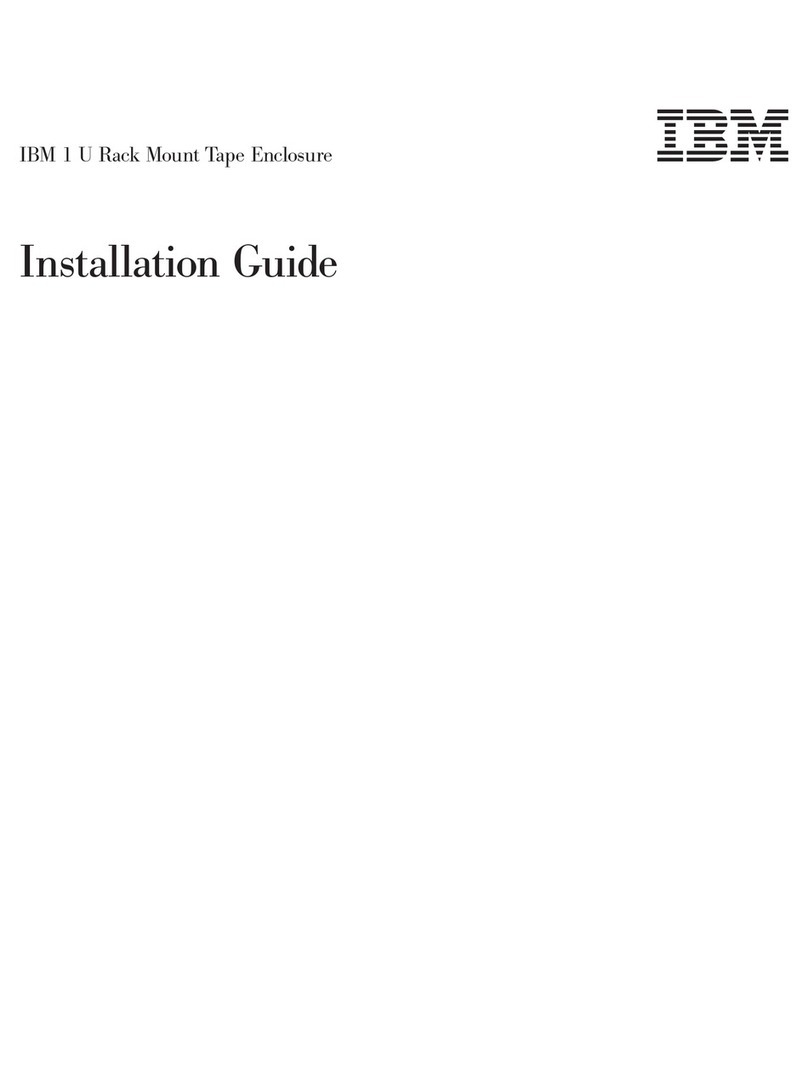 IBM 1 U Rack Mount Tape Enclosure

IBM

Installation Guide